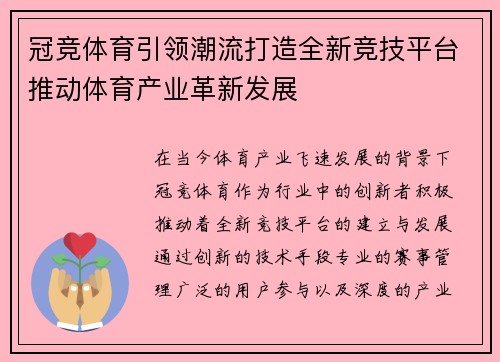 冠竞体育引领潮流打造全新竞技平台推动体育产业革新发展

在当今体育产业飞速发展的背景下冠竞体育作为行业中的创新者积极推动着全新竞技平台的建立与发展通过创新的技术手段专业的赛事管理广泛的用户参与以及深度的产业